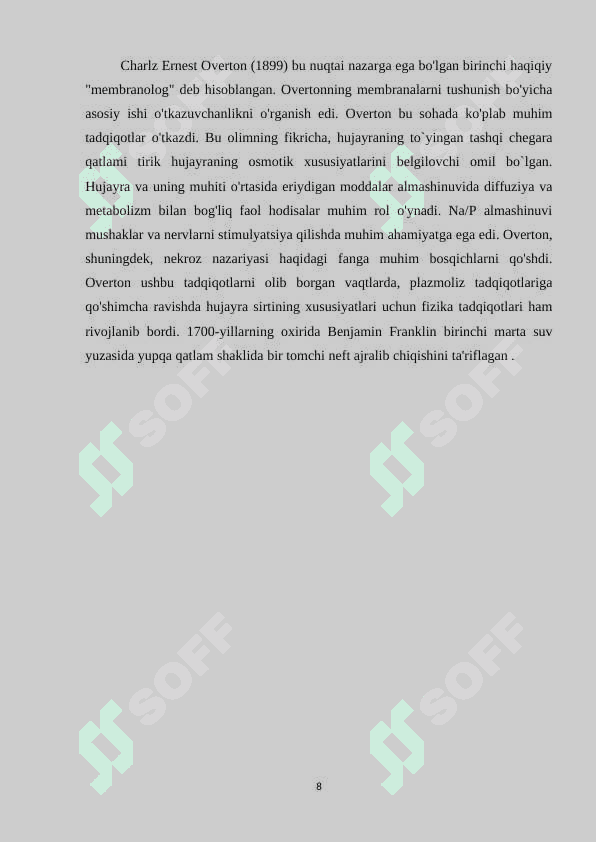 Charlz Ernest Overton (1899) bu nuqtai nazarga ega bo'lgan birinchi haqiqiy "membranolog" deb hisoblangan. Overtonning membranalarni tushunish bo'yicha asosiy ishi o'tkazuvchanlikni o'rganish edi. Overton bu sohada ko'plab muhim tadqiqotlar o'tkazdi. Bu olimning fikricha, hujayraning to`yingan tashqi chegara qatlami tirik hujayraning osmotik xususiyatlarini belgilovchi omil bo`lgan. Hujayra va uning muhiti o'rtasida eriydigan moddalar almashinuvida diffuziya va metabolizm bilan bog'liq faol hodisalar muhim rol o'ynadi. Na/P almashinuvi mushaklar va nervlarni stimulyatsiya qilishda muhim ahamiyatga ega edi. Overton, shuningdek, nekroz nazariyasi haqidagi fanga muhim bosqichlarni qo'shdi. Overton ushbu tadqiqotlarni olib borgan vaqtlarda, plazmoliz tadqiqotlariga qo'shimcha ravishda hujayra sirtining xususiyatlari uchun fizika tadqiqotlari ham rivojlanib bordi. 1700-yillarning oxirida Benjamin Franklin birinchi marta suv yuzasida yupqa qatlam shaklida bir tomchi neft ajralib chiqishini ta'riflagan .

SOFF SOFF SOFF SOFF SOFF SOFF

8